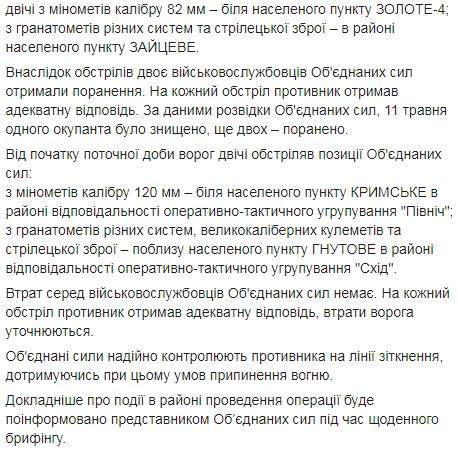 двічі з мінометів калібру 82 мм – біля населеного пункту ЗОЛОТЕ-4;
з гранатометів різних систем та стрілецької зброї – в районі населеного пункту ЗАЙЦЕВЕ.

Внаслідок обстрілів двоє військовослужбовців Об'єднаних сил отримали поранення. На кожний обстріл противник отримав адекватну відповідь. За даними розвідки Об'єднаних сил, 11 травня одного окупанта було знищено, ще двох – поранено.

Від початку поточної доби ворог двічі обстріляв позиції Об'єднаних сил:
з мінометів калібру 120 мм – біля населеного пункту КРИМСЬКЕ в районі відповідальності оперативно-тактичного угрупування "Північ";
з гранатометів різних систем, великокаліберних кулеметів та стрілецької зброї – поблизу населеного пункту ГНУТОВЕ в районі відповідальності оперативно-тактичного угрупування "Схід".

Втрат серед військовослужбовців Об'єднаних сил немає. На кожний обстріл противник отримав адекватну відповідь, втрати ворога уточнюються.

Об'єднані сили надійно контролюють противника на лінії зіткнення, дотримуючись при цьому умов припинення вогню.

Докладніше про події в районі проведення операції буде поінформовано представником Об'єднаних сил під час щоденного брифінгу.